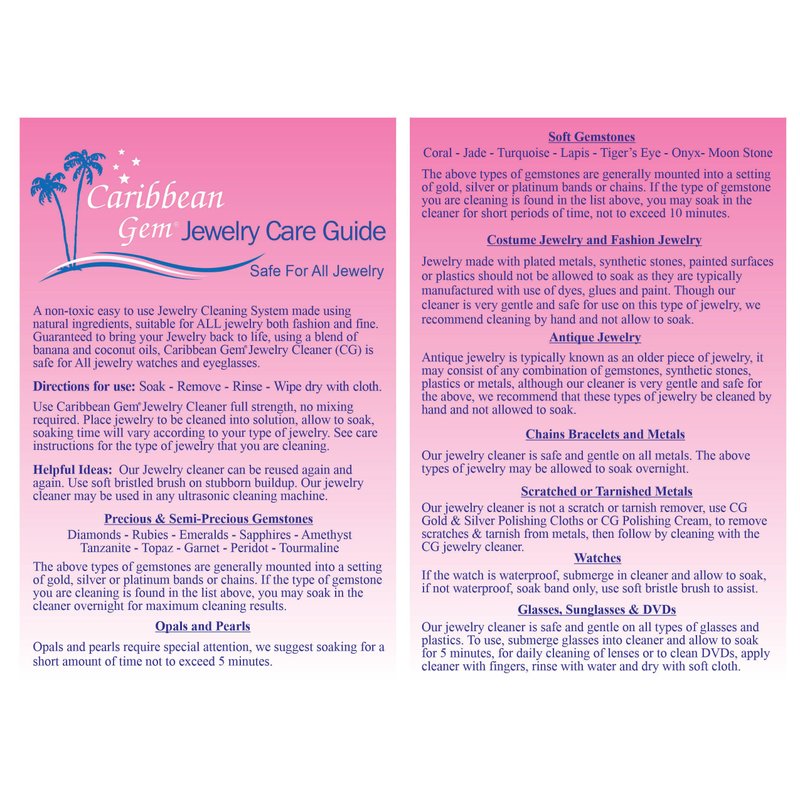 Caribbean Gem® Jewelry Care Guide

Safe For All Jewelry

A non-toxic easy to use Jewelry Cleaning System made using natural ingredients, suitable for ALL jewelry both fashion and fine. Guaranteed to bring your Jewelry back to life, using a blend of banana and coconut oils, Caribbean Gem® Jewelry Cleaner (CG) is safe for All jewelry watches and eyeglasses.

Directions for use: Soak - Remove - Rinse - Wipe dry with cloth.

Use Caribbean Gem® Jewelry Cleaner full strength, no mixing required. Place jewelry to be cleaned into solution, allow to soak, soaking time will vary according to your type of jewelry. See care instructions for the type of jewelry that you are cleaning.

Helpful Ideas: Our Jewelry cleaner can be reused again and again. Use soft bristled brush on stubborn buildup. Our jewelry cleaner may be used in any ultrasonic cleaning machine.

Precious & Semi-Precious Gemstones

Diamonds - Rubies - Emeralds - Sapphires - Amethyst Tanzanite - Topaz - Garnet - Peridot - Tourmaline

The above types of gemstones are generally mounted into a setting of gold, silver or platinum bands or chains. If the type of gemstone you are cleaning is found in the list above, you may soak in the cleaner overnight for maximum cleaning results.

Opals and Pearls

Opals and pearls require special attention, we suggest soaking for a short amount of time not to exceed 5 minutes.

Soft Gemstones

Coral - Jade - Turquoise - Lapis - Tiger's Eye - Onyx- Moon Stone

The above types of gemstones are generally mounted into a setting of gold, silver or platinum bands or chains. If the type of gemstone you are cleaning is found in the list above, you may soak in the cleaner for short periods of time, not to exceed 10 minutes.

Costume Jewelry and Fashion Jewelry

Jewelry made with plated metals, synthetic stones, painted surfaces or plastics should not be allowed to soak as they are typically manufactured with use of dyes, glues and paint. Though our cleaner is very gentle and safe for use on this type of jewelry, we recommend cleaning by hand and not allow to soak.

Antique Jewelry

Antique jewelry is typically known as an older piece of jewelry, it may consist of any combination of gemstones, synthetic stones, plastics or metals, although our cleaner is very gentle and safe for the above, we recommend that these types of jewelry be cleaned by hand and not allowed to soak.

Chains Bracelets and Metals

Our jewelry cleaner is safe and gentle on all metals. The above types of jewelry may be allowed to soak overnight.

Scratched or Tarnished Metals

Our jewelry cleaner is not a scratch or tarnish remover, use CG Gold & Silver Polishing Cloths or CG Polishing Cream, to remove scratches & tarnish from metals, then follow by cleaning with the CG jewelry cleaner.

Watches

If the watch is waterproof, submerge in cleaner and allow to soak, if not waterproof, soak band only, use soft bristle brush to assist.

Glasses, Sunglasses & DVDs

Our jewelry cleaner is safe and gentle on all types of glasses and plastics. To use, submerge glasses into cleaner and allow to soak for 5 minutes, for daily cleaning of lenses or to clean DVDs, apply cleaner with fingers, rinse with water and dry with soft cloth.